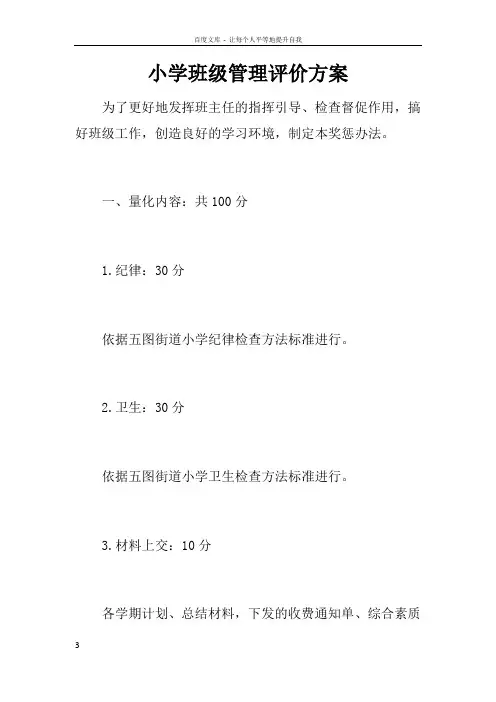 百度文库 - 让每个人平等地提升自我

小学班级管理评价方案

为了更好地发挥班主任的指挥引导、检查督促作用，搞好班级工作，创造良好的学习环境，制定本奖惩办法。

一、量化内容：共100分

1.纪律：30分

依据五图街道小学纪律检查方法标准进行。

2.卫生：30分

依据五图街道小学卫生检查方法标准进行。

3.材料上交：10分

各学期计划、总结材料，下发的收费通知单、综合素质

3